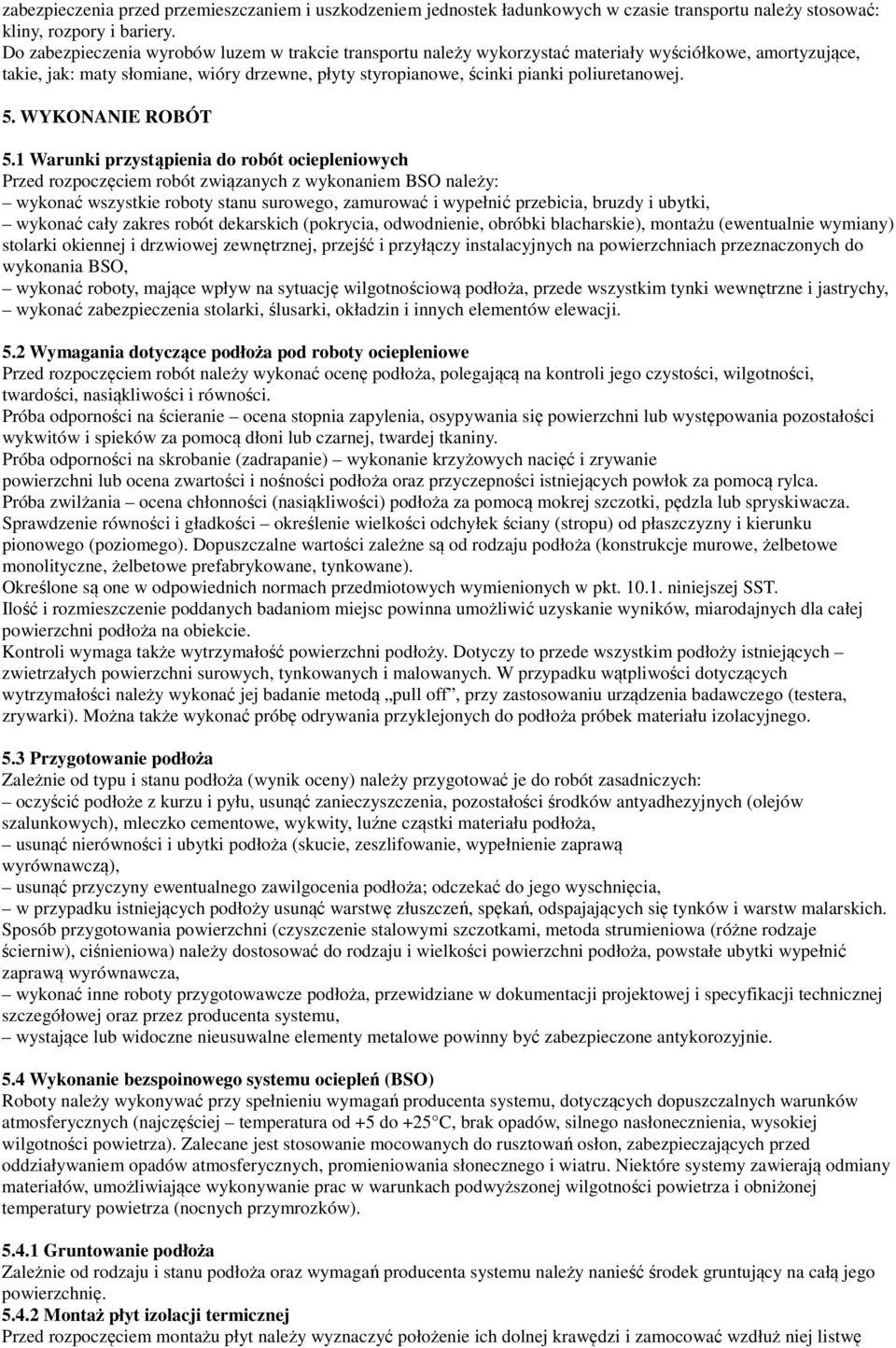 zabezpieczenia przed przemieszczaniem i uszkodzeniem jednostek ładunkowych w czasie transportu należy stosować: kliny, rozpory i bariery.
Do zabezpieczenia wyrobów luzem w trakcie transportu należy wykorzystać materiały wyściółkowe, amortyzujące, takie, jak: maty słomiane, wióry drzewne, płyty styropianowe, ścinki pianki poliuretanowej.

5. WYKONANIE ROBÓT

5.1 Warunki przystąpienia do robót ociepleniowych
Przed rozpoczęciem robót związanych z wykonaniem BSO należy:
– wykonać wszystkie roboty stanu surowego, zamurować i wypełnić przebicia, bruzdy i ubytki,
– wykonać cały zakres robót dekarskich (pokrycia, odwodnienie, obróbki blacharskie), montażu (ewentualnie wymiany) stolarki okiennej i drzwiowej zewnętrznej, przejść i przyłączy instalacyjnych na powierzchniach przeznaczonych do wykonania BSO,
– wykonać roboty, mające wpływ na sytuację wilgotnościową podłoża, przede wszystkim tynki wewnętrzne i jastrychy,
– wykonać zabezpieczenia stolarki, ślusarki, okładzin i innych elementów elewacji.

5.2 Wymagania dotyczące podłoża pod roboty ociepleniowe
Przed rozpoczęciem robót należy wykonać ocenę podłoża, polegającą na kontroli jego czystości, wilgotności, twardości, nasiąkliwości i równości.
Próba odporności na ścieranie – ocena stopnia zapylenia, osypywania się powierzchni lub występowania pozostałości wykwitów i spieków za pomocą dłoni lub czarnej, twardej tkaniny.
Próba odporności na skrobanie (zadrapanie) – wykonanie krzyżowych nacięć i zrywanie powierzchni lub ocena zwartości i nośności podłoża oraz przyczepności istniejących powłok za pomocą rylca.
Próba zwilżania – ocena chłonności (nasiąkliwości) podłoża za pomocą mokrej szczotki, pędzla lub spryskiwacza.
Sprawdzenie równości i gładkości – określenie wielkości odchyłek ściany (stropu) od płaszczyzny i kierunku pionowego (poziomego). Dopuszczalne wartości zależne są od rodzaju podłoża (konstrukcje murowe, żelbetowe monolityczne, żelbetowe prefabrykowane, tynkowane).
Określone są one w odpowiednich normach przedmiotowych wymienionych w pkt. 10.1. niniejszej SST.
Ilość i rozmieszczenie poddanych badaniom miejsc powinna umożliwić uzyskanie wyników, miarodajnych dla całej powierzchni podłoża na obiekcie.
Kontroli wymaga także wytrzymałość powierzchni podłoży. Dotyczy to przede wszystkim podłoży istniejących – zwietrzałych powierzchni surowych, tynkowanych i malowanych. W przypadku wątpliwości dotyczących wytrzymałości należy wykonać jej badanie metodą „pull off”, przy zastosowaniu urządzenia badawczego (testera, zrywarki). Można także wykonać próbę odrywania przyklejonych do podłoża próbek materiału izolacyjnego.

5.3 Przygotowanie podłoża
Zależnie od typu i stanu podłoża (wynik oceny) należy przygotować je do robót zasadniczych:
– oczyścić podłoże z kurzu i pyłu, usunąć zanieczyszczenia, pozostałości środków antyadhezyjnych (olejów szalunkowych), mleczko cementowe, wykwity, luźne cząstki materiału podłoża,
– usunąć nierówności i ubytki podłoża (skucie, zeszlifowanie, wypełnienie zaprawą wyrównawczą),
– usunąć przyczyny ewentualnego zawilgocenia podłoża; odczekać do jego wyschnięcia,
– w przypadku istniejących podłoży usunąć warstwę złuszczeń, spękań, odspajających się tynków i warstw malarskich.
Sposób przygotowania powierzchni (czyszczenie stalowymi szczotkami, metoda strumieniowa (różne rodzaje ścierniw), ciśnieniowa) należy dostosować do rodzaju i wielkości powierzchni podłoża, powstałe ubytki wypełnić zaprawą wyrównawcza,
– wykonać inne roboty przygotowawcze podłoża, przewidziane w dokumentacji projektowej i specyfikacji technicznej szczegółowej oraz przez producenta systemu,
– wystające lub widoczne nieusuwalne elementy metalowe powinny być zabezpieczone antykorozyjnie.

5.4 Wykonanie bezspoinowego systemu ociepleń (BSO)
Roboty należy wykonywać przy spełnieniu wymagań producenta systemu, dotyczących dopuszczalnych warunków atmosferycznych (najczęściej – temperatura od +5 do +25°C, brak opadów, silnego nasłonecznienia, wysokiej wilgotności powietrza). Zalecane jest stosowanie mocowanych do rusztowań osłon, zabezpieczających przed oddziaływaniem opadów atmosferycznych, promieniowania słonecznego i wiatru. Niektóre systemy zawierają odmiany materiałów, umożliwiające wykonywanie prac w warunkach podwyższonej wilgotności powietrza i obniżonej temperatury powietrza (nocnych przymrozków).

5.4.1 Gruntowanie podłoża
Zależnie od rodzaju i stanu podłoża oraz wymagań producenta systemu należy nanieść środek gruntujący na całą jego powierzchnię.
5.4.2 Montaż płyt izolacji termicznej
Przed rozpoczęciem montażu płyt należy wyznaczyć położenie ich dolnej krawędzi i zamocować wzdłuż niej listwę